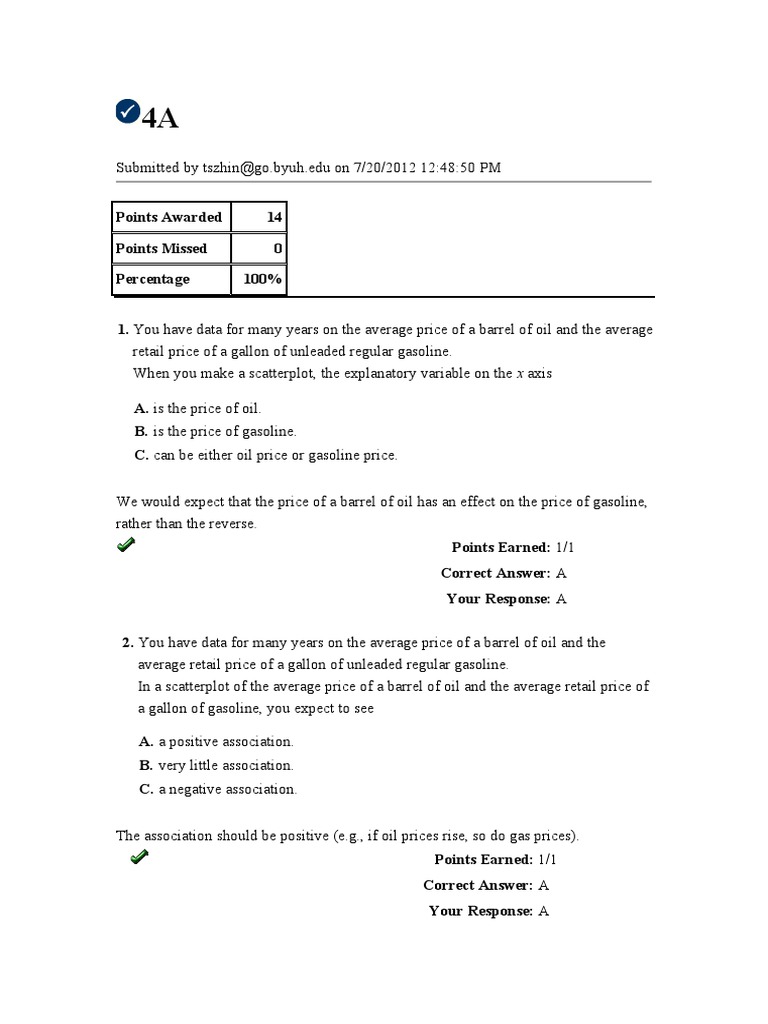 4A

Submitted by tszhin@go.byuh.edu on 7/20/2012 12:48:50 PM

| Points Awarded | 14 |
|---|---|
| Points Missed | 0 |
| Percentage | 100% |

1. You have data for many years on the average price of a barrel of oil and the average retail price of a gallon of unleaded regular gasoline.
When you make a scatterplot, the explanatory variable on the $x$ axis

A. is the price of oil.
B. is the price of gasoline.
C. can be either oil price or gasoline price.

We would expect that the price of a barrel of oil has an effect on the price of gasoline, rather than the reverse.

Points Earned: 1/1
Correct Answer: A
Your Response: A

2. You have data for many years on the average price of a barrel of oil and the average retail price of a gallon of unleaded regular gasoline.
In a scatterplot of the average price of a barrel of oil and the average retail price of a gallon of gasoline, you expect to see

A. a positive association.
B. very little association.
C. a negative association.

The association should be positive (e.g., if oil prices rise, so do gas prices).

Points Earned: 1/1
Correct Answer: A
Your Response: A